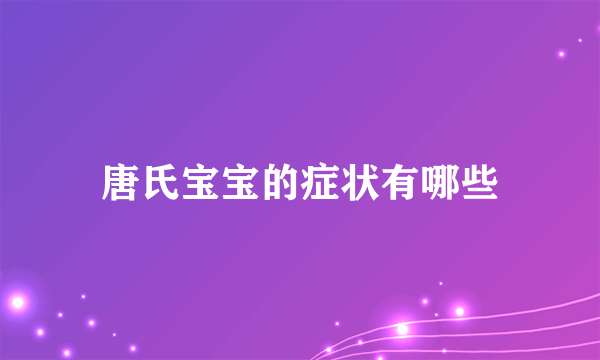 唐氏宝宝的症状有哪些